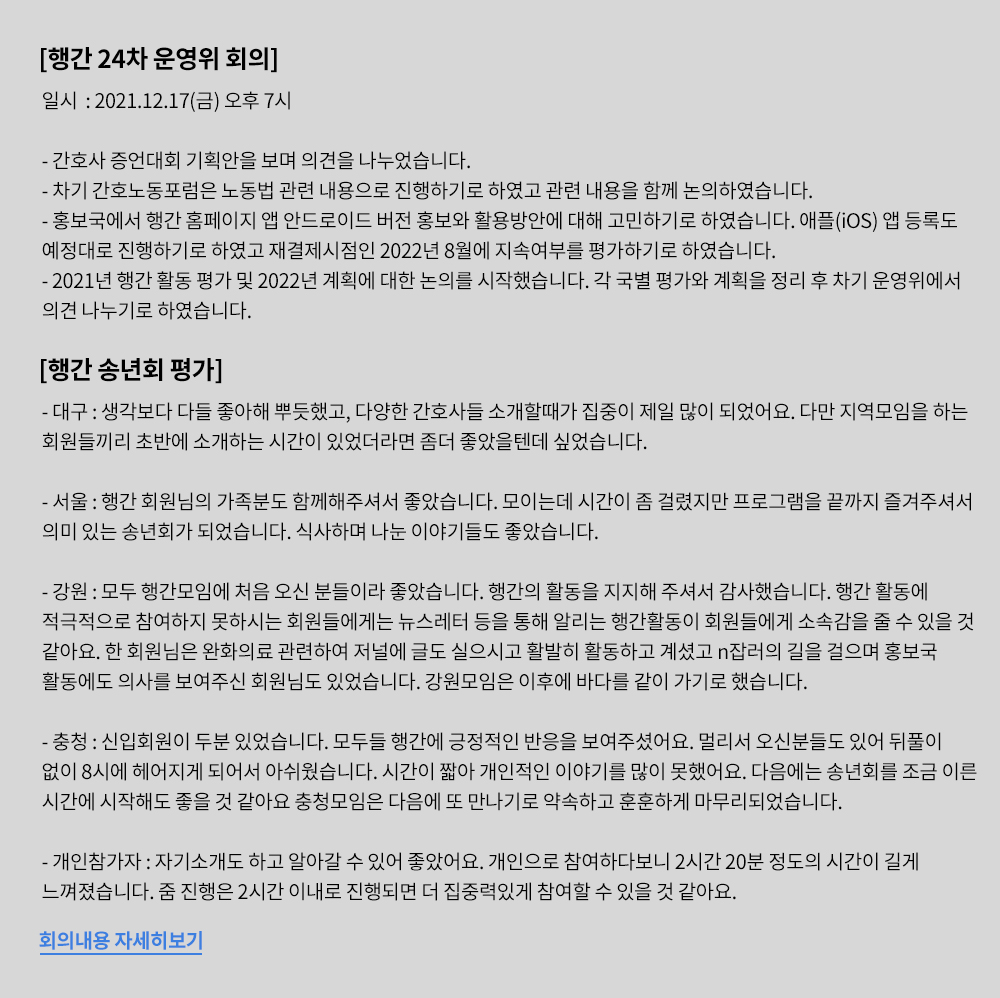 [행간 24차 운영위 회의]

일시 : 2021.12.17(금) 오후 7시

- 간호사 증언대회 기획안을 보며 의견을 나누었습니다.
- 차기 간호노동포럼은 노동법 관련 내용으로 진행하기로 하였고 관련 내용을 함께 논의하였습니다.
- 홍보국에서 행간 홈페이지 앱 안드로이드 버전 홍보와 활용방안에 대해 고민하기로 하였습니다. 애플(iOS) 앱 등록도 예정대로 진행하기로 하였고 재결제시점인 2022년 8월에 지속여부를 평가하기로 하였습니다.
- 2021년 행간 활동 평가 및 2022년 계획에 대한 논의를 시작했습니다. 각 국별 평가와 계획을 정리 후 차기 운영위에서 의견 나누기로 하였습니다.

[행간 송년회 평가]

- 대구 : 생각보다 다들 좋아해 뿌듯했고, 다양한 간호사들 소개할때가 집중이 제일 많이 되었어요. 다만 지역모임을 하는 회원들끼리 초반에 소개하는 시간이 있었더라면 좀더 좋았을텐데 싶었습니다.

- 서울 : 행간 회원님의 가족분도 함께해주셔서 좋았습니다. 모이는데 시간이 좀 걸렸지만 프로그램을 끝까지 즐겨주셔서 의미 있는 송년회가 되었습니다. 식사하며 나눈 이야기들도 좋았습니다.

- 강원 : 모두 행간모임에 처음 오신 분들이라 좋았습니다. 행간의 활동을 지지해 주셔서 감사했습니다. 행간 활동에 적극적으로 참여하지 못하시는 회원들에게는 뉴스레터 등을 통해 알리는 행간활동이 회원들에게 소속감을 줄 수 있을 것 같아요. 한 회원님은 완화의료 관련하여 저널에 글도 실으시고 활발히 활동하고 계셨고 n잡러의 길을 걸으며 홍보국 활동에도 의사를 보여주신 회원님도 있었습니다. 강원모임은 이후에 바다를 같이 가기로 했습니다.

- 충청 : 신입회원이 두분 있었습니다. 모두들 행간에 긍정적인 반응을 보여주셨어요. 멀리서 오신분들도 있어 뒤풀이 없이 8시에 헤어지게 되어서 아쉬웠습니다. 시간이 짧아 개인적인 이야기를 많이 못했어요. 다음에는 송년회를 조금 이른 시간에 시작해도 좋을 것 같아요 충청모임은 다음에 또 만나기로 약속하고 훈훈하게 마무리되었습니다.

- 개인참가자 : 자기소개도 하고 알아갈 수 있어 좋았어요. 개인으로 참여하다보니 2시간 20분 정도의 시간이 길게 느껴졌습니다. 줌 진행은 2시간 이내로 진행되면 더 집중력있게 참여할 수 있을 것 같아요.

회의내용 자세히보기